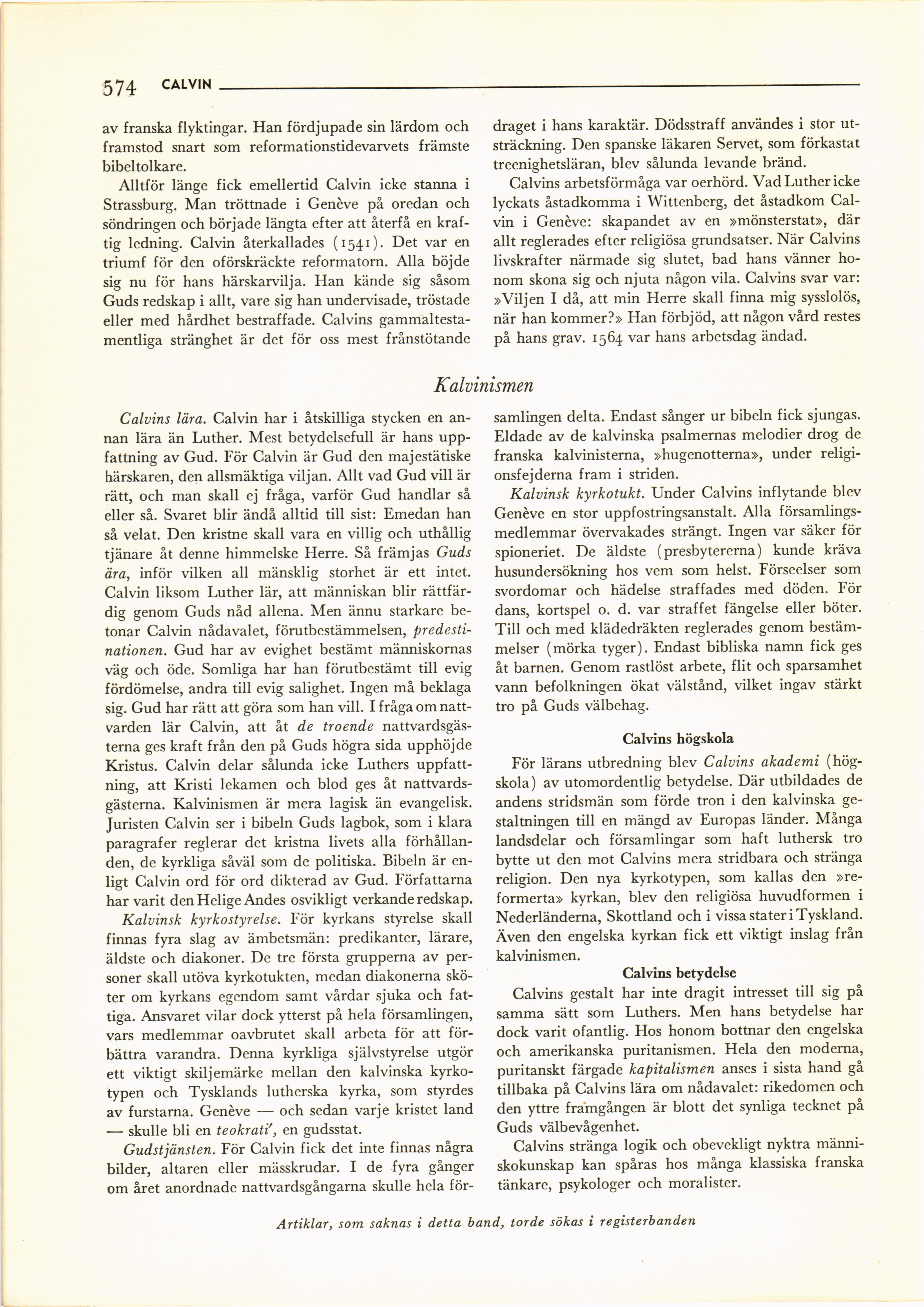 574 CALVIN

av franska flyktingar. Han fördjupade sin lärdom och framstod snart som reformationstidevarvets främste bibeltolkare.

Alltför länge fick emellertid Calvin icke stanna i Strassburg. Man tröttnade i Genève på oredan och söndringen och började längta efter att återfå en kraftig ledning. Calvin återkallades (1541). Det var en triumf för den oförskräckte reformatorn. Alla böjde sig nu för hans härskarvilja. Han kände sig såsom Guds redskap i allt, vare sig han undervisade, tröstade eller med hårdhet bestraffade. Calvins gammaltestamentliga stränghet är det för oss mest frånstötande draget i hans karaktär. Dödsstraff användes i stor utsträckning. Den spanske läkaren Servet, som förkastat treenighetsläran, blev sålunda levande bränd.

Calvins arbetsförmåga var oerhörd. Vad Luther icke lyckats åstadkomma i Wittenberg, det åstadkom Calvin i Genève: skapandet av en »mönsterstat», där allt reglerades efter religiösa grundsatser. När Calvins livskrafter närmade sig slutet, bad hans vänner honom skona sig och njuta någon vila. Calvins svar var: »Viljen I då, att min Herre skall finna mig sysslolös, när han kommer?» Han förbjöd, att någon vård restes på hans grav. 1564 var hans arbetsdag ändad.

Kalvinismen

Calvins lära. Calvin har i åtskilliga stycken en annan lära än Luther. Mest betydelsefull är hans uppfattning av Gud. För Calvin är Gud den majestätiske härskaren, den allsmäktiga viljan. Allt vad Gud vill är rätt, och man skall ej fråga, varför Gud handlar så eller så. Svaret blir ändå alltid till sist: Emedan han så velat. Den kristne skall vara en villig och uthållig tjänare åt denne himmelske Herre. Så främjas Guds ära, inför vilken all mänsklig storhet är ett intet. Calvin liksom Luther lär, att människan blir rättfärdig genom Guds nåd allena. Men ännu starkare betonar Calvin nådavalet, förutbestämmelsen, predestinationen. Gud har av evighet bestämt människornas väg och öde. Somliga har han förutbestämt till evig fördömelse, andra till evig salighet. Ingen må beklaga sig. Gud har rätt att göra som han vill. I fråga om nattvarden lär Calvin, att åt de troende nattvardsgästerna ges kraft från den på Guds högra sida upphöjde Kristus. Calvin delar sålunda icke Luthers uppfattning, att Kristi lekamen och blod ges åt nattvardsgästerna. Kalvinismen är mera lagisk än evangelisk. Juristen Calvin ser i bibeln Guds lagbok, som i klara paragrafer reglerar det kristna livets alla förhållanden, de kyrkliga såväl som de politiska. Bibeln är enligt Calvin ord för ord dikterad av Gud. Författarna har varit den Helige Andes osvikligt verkande redskap.

Kalvinsk kyrkostyrelse. För kyrkans styrelse skall finnas fyra slag av ämbetsmän: predikanter, lärare, äldste och diakoner. De tre första grupperna av personer skall utöva kyrkotukten, medan diakonerna sköter om kyrkans egendom samt vårdar sjuka och fattiga. Ansvaret vilar dock ytterst på hela församlingen, vars medlemmar oavbrutet skall arbeta för att förbättra varandra. Denna kyrkliga självstyrelse utgör ett viktigt skiljemärke mellan den kalvinska kyrkotypen och Tysklands lutherska kyrka, som styrdes av furstarna. Genève — och sedan varje kristet land — skulle bli en teokrati', en gudsstat.

Gudstjänsten. För Calvin fick det inte finnas några bilder, altaren eller mässkrudar. I de fyra gånger om året anordnade nattvardsgångarna skulle hela församlingen delta. Endast sånger ur bibeln fick sjungas. Eldade av de kalvinska psalmernas melodier drog de franska kalvinisterna, »hugenotterna», under religionsfejderna fram i striden.

Kalvinsk kyrkotukt. Under Calvins inflytande blev Genève en stor uppfostringsanstalt. Alla församlingsmedlemmar övervakades strängt. Ingen var säker för spioneriet. De äldste (presbytererna) kunde kräva husundersökning hos vem som helst. Förseelser som svordomar och hädelse straffades med döden. För dans, kortspel o. d. var straffet fängelse eller böter. Till och med klädedräkten reglerades genom bestämmelser (mörka tyger). Endast bibliska namn fick ges åt barnen. Genom rastlöst arbete, flit och sparsamhet vann befolkningen ökat välstånd, vilket ingav stärkt tro på Guds välbehag.

Calvins högskola

För lärans utbredning blev Calvins akademi (högskola) av utomordentlig betydelse. Där utbildades de andens stridsmän som förde tron i den kalvinska gestaltningen till en mängd av Europas länder. Många landsdelar och församlingar som haft luthersk tro bytte ut den mot Calvins mera stridbara och stränga religion. Den nya kyrkotypen, som kallas den »reformerta» kyrkan, blev den religiösa huvudformen i Nederländerna, Skottland och i vissa stater i Tyskland. Även den engelska kyrkan fick ett viktigt inslag från kalvinismen.

Calvins betydelse

Calvins gestalt har inte dragit intresset till sig på samma sätt som Luthers. Men hans betydelse har dock varit ofantlig. Hos honom bottnar den engelska och amerikanska puritanismen. Hela den moderna, puritanskt färgade kapitalismen anses i sista hand gå tillbaka på Calvins lära om nådavalet: rikedomen och den yttre framgången är blott det synliga tecknet på Guds välbevågenhet.

Calvins stränga logik och obevekligt nyktra människokunskap kan spåras hos många klassiska franska tänkare, psykologer och moralister.

Artiklar, som saknas i detta band, torde sökas i registerbanden